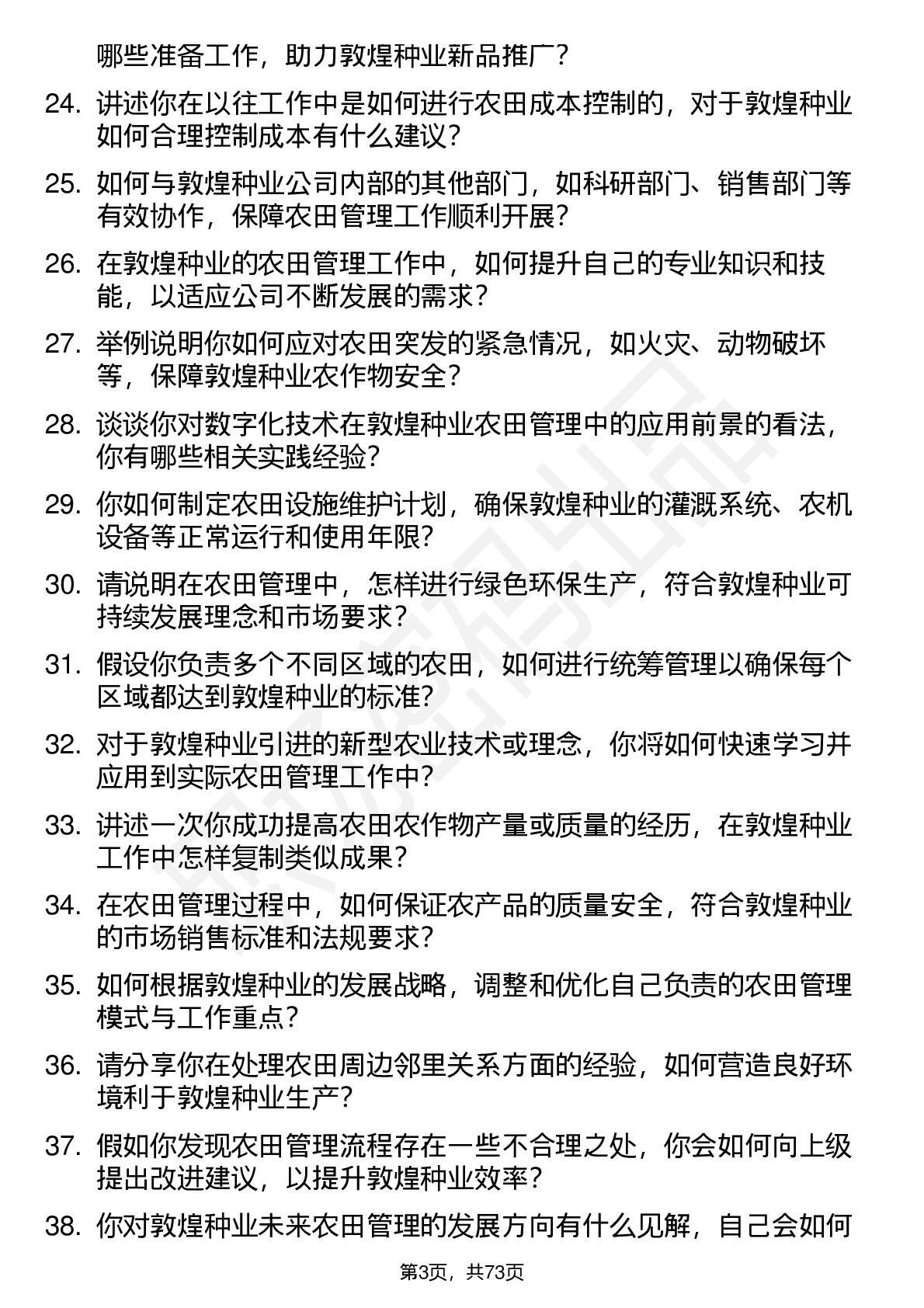 哪些准备工作，助力敦煌种业新品推广？

24. 讲述你在以往工作中是如何进行农田成本控制的，对于敦煌种业如何合理控制成本有什么建议？

25. 如何与敦煌种业公司内部的其他部门，如科研部门、销售部门等有效协作，保障农田管理工作顺利开展？

26. 在敦煌种业的农田管理工作中，如何提升自己的专业知识和技能，以适应公司不断发展的需求？

27. 举例说明你如何应对农田突发的紧急情况，如火灾、动物破坏等，保障敦煌种业农作物安全？

28. 谈谈你对数字化技术在敦煌种业农田管理中的应用前景的看法，你有哪些相关实践经验？

29. 你如何制定农田设施维护计划，确保敦煌种业的灌溉系统、农机设备等正常运行和使用年限？

30. 请说明在农田管理中，怎样进行绿色环保生产，符合敦煌种业可持续发展理念和市场要求？

31. 假设你负责多个不同区域的农田，如何进行统筹管理以确保每个区域都达到敦煌种业的标准？

32. 对于敦煌种业引进的新型农业技术或理念，你将如何快速学习并应用到实际农田管理工作中？

33. 讲述一次你成功提高农田农作物产量或质量的经历，在敦煌种业工作中怎样复制类似成果？

34. 在农田管理过程中，如何保证农产品的质量安全，符合敦煌种业的市场销售标准和法规要求？

35. 如何根据敦煌种业的发展战略，调整和优化自己负责的农田管理模式与工作重点？

36. 请分享你在处理农田周边邻里关系方面的经验，如何营造良好环境利于敦煌种业生产？

37. 假如你发现农田管理流程存在一些不合理之处，你会如何向上级提出改进建议，以提升敦煌种业效率？

38. 你对敦煌种业未来农田管理的发展方向有什么见解，自己会如何

第3页，共73页